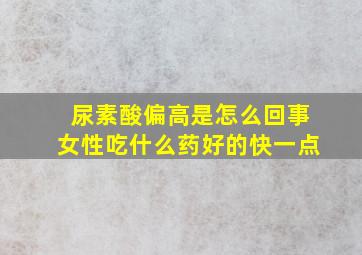 尿素酸偏高是怎么回事
女性吃什么药好的快一点